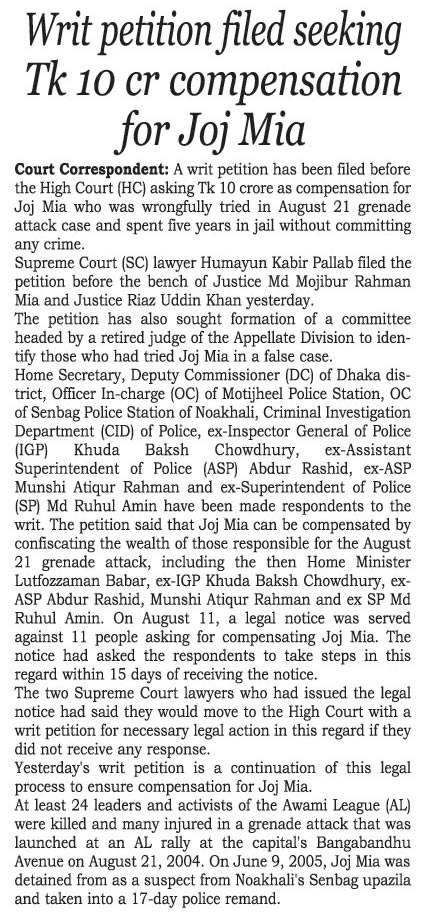 Writ petition filed seeking Tk 10 cr compensation for Joj Mia

Court Correspondent: A writ petition has been filed before the High Court (HC) asking Tk 10 crore as compensation for Joj Mia who was wrongfully tried in August 21 grenade attack case and spent five years in jail without committing any crime.

Supreme Court (SC) lawyer Humayun Kabir Pallab filed the petition before the bench of Justice Md Mojibur Rahman Mia and Justice Riaz Uddin Khan yesterday.

The petition has also sought formation of a committee headed by a retired judge of the Appellate Division to identify those who had tried Joj Mia in a false case.

Home Secretary, Deputy Commissioner (DC) of Dhaka district, Officer In-charge (OC) of Motijheel Police Station, OC of Senbag Police Station of Noakhali, Criminal Investigation Department (CID) of Police, ex-Inspector General of Police (IGP) Khuda Baksh Chowdhury, ex-Assistant Superintendent of Police (ASP) Abdur Rashid, ex-ASP Munshi Atiqur Rahman and ex-Superintendent of Police (SP) Md Ruhul Amin have been made respondents to the writ. The petition said that Joj Mia can be compensated by confiscating the wealth of those responsible for the August 21 grenade attack, including the then Home Minister Lutfozzaman Babar, ex-IGP Khuda Baksh Chowdhury, ex-ASP Abdur Rashid, Munshi Atiqur Rahman and ex SP Md Ruhul Amin. On August 11, a legal notice was served against 11 people asking for compensating Joj Mia. The notice had asked the respondents to take steps in this regard within 15 days of receiving the notice.

The two Supreme Court lawyers who had issued the legal notice had said they would move to the High Court with a writ petition for necessary legal action in this regard if they did not receive any response.

Yesterday's writ petition is a continuation of this legal process to ensure compensation for Joj Mia.

At least 24 leaders and activists of the Awami League (AL) were killed and many injured in a grenade attack that was launched at an AL rally at the capital's Bangabandhu Avenue on August 21, 2004. On June 9, 2005, Joj Mia was detained from as a suspect from Noakhali's Senbag upazila and taken into a 17-day police remand.